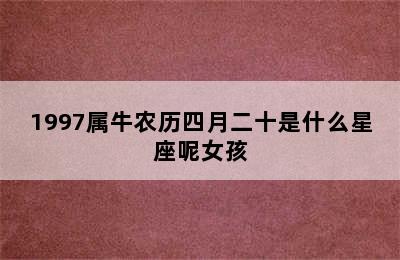 1997属牛农历四月二十是什么星座呢女孩